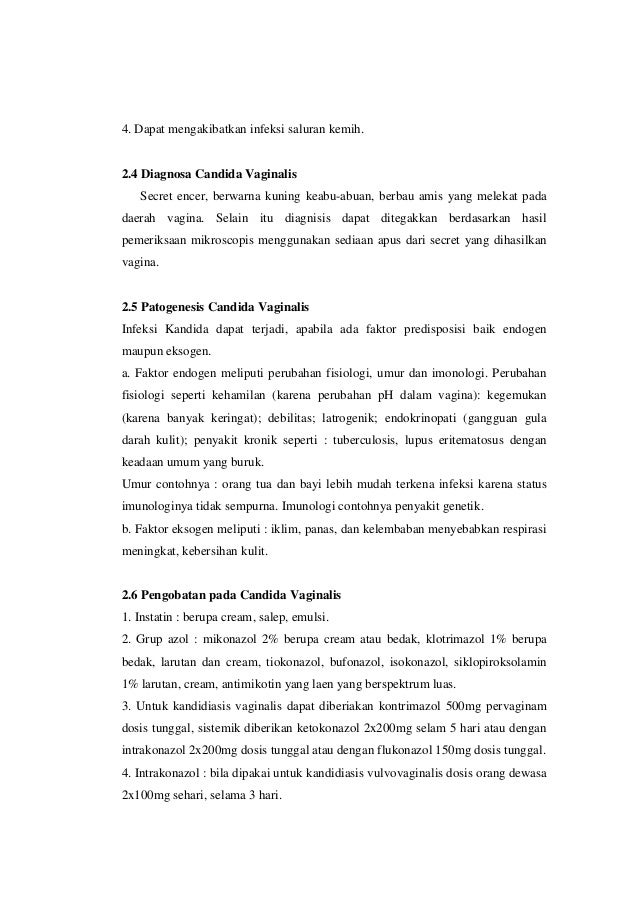 4. Dapat mengakibatkan infeksi saluran kemih.

2.4 Diagnosa Candida Vaginalis

Secret encer, berwarna kuning keabu-abuan, berbau amis yang melekat pada daerah vagina. Selain itu diagnisis dapat ditegakkan berdasarkan hasil pemeriksaan mikroscopis menggunakan sediaan apus dari secret yang dihasilkan vagina.

2.5 Patogenesis Candida Vaginalis

Infeksi Kandida dapat terjadi, apabila ada faktor predisposisi baik endogen maupun eksogen.

a. Faktor endogen meliputi perubahan fisiologi, umur dan imonologi. Perubahan fisiologi seperti kehamilan (karena perubahan pH dalam vagina): kegemukan (karena banyak keringat); debilitas; latrogenik; endokrinopati (gangguan gula darah kulit); penyakit kronik seperti : tuberculosis, lupus eritematosus dengan keadaan umum yang buruk.

Umur contohnya : orang tua dan bayi lebih mudah terkena infeksi karena status imunologinya tidak sempurna. Imunologi contohnya penyakit genetik.

b. Faktor eksogen meliputi : iklim, panas, dan kelembaban menyebabkan respirasi meningkat, kebersihan kulit.

2.6 Pengobatan pada Candida Vaginalis

1. Instatin : berupa cream, salep, emulsi.

2. Grup azol : mikonazol 2% berupa cream atau bedak, klotrimazol 1% berupa bedak, larutan dan cream, tiokonazol, bufonazol, isokonazol, siklopiroksolamin 1% larutan, cream, antimikotin yang laen yang berspektrum luas.

3. Untuk kandidiasis vaginalis dapat diberiakan kontrimazol 500mg pervaginam dosis tunggal, sistemik diberikan ketokonazol 2x200mg selam 5 hari atau dengan intrakonazol 2x200mg dosis tunggal atau dengan flukonazol 150mg dosis tunggal.

4. Intrakonazol : bila dipakai untuk kandidiasis vulvovaginalis dosis orang dewasa 2x100mg sehari, selama 3 hari.